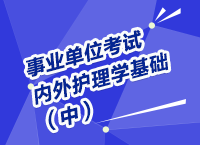 事业单位考试
内外护理学基础
（中）